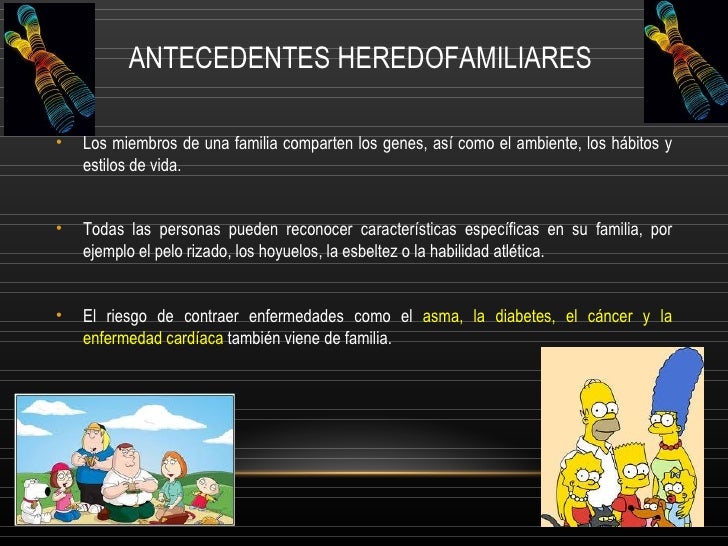 ANTECEDENTES HEREDOFAMILIARES

• Los miembros de una familia comparten los genes, así como el ambiente, los hábitos y estilos de vida.

• Todas las personas pueden reconocer características específicas en su familia, por ejemplo el pelo rizado, los hoyuelos, la esbeltez o la habilidad atlética.

• El riesgo de contraer enfermedades como el asma, la diabetes, el cáncer y la enfermedad cardíaca también viene de familia.